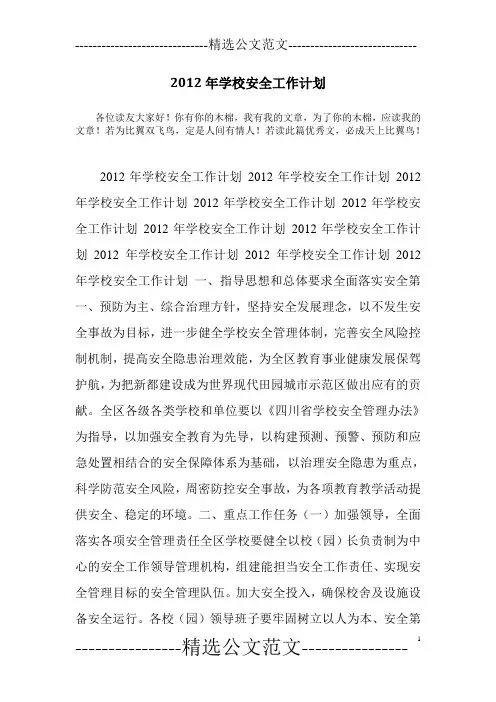 -----------------------------精选公文范文-----------------------------

2012 年学校安全工作计划

各位读友大家好！你有你的木棉，我有我的文章，为了你的木棉，应读我的文章！若为比翼双飞鸟，定是人间有情人！若读此篇优秀文，必成天上比翼鸟！

2012 年学校安全工作计划 2012 年学校安全工作计划 2012 年学校安全工作计划 2012 年学校安全工作计划 2012 年学校安全工作计划 2012 年学校安全工作计划 2012 年学校安全工作计划 2012 年学校安全工作计划 2012 年学校安全工作计划 2012 年学校安全工作计划 一、指导思想和总体要求全面落实安全第一、预防为主、综合治理方针，坚持安全发展理念，以不发生安全事故为目标，进一步健全学校安全管理体制，完善安全风险控制机制，提高安全隐患治理效能，为全区教育事业健康发展保驾护航，为把新都建设成为世界现代田园城市示范区做出应有的贡献。全区各级各类学校和单位要以《四川省学校安全管理办法》为指导，以加强安全教育为先导，以构建预测、预警、预防和应急处置相结合的安全保障体系为基础，以治理安全隐患为重点，科学防范安全风险，周密防控安全事故，为各项教育教学活动提供安全、稳定的环境。二、重点工作任务（一）加强领导，全面落实各项安全管理责任全区学校要健全以校（园）长负责制为中心的安全工作领导管理机构，组建能担当安全工作责任、实现安全管理目标的安全管理队伍。加大安全投入，确保校舍及设施设备安全运行。各校（园）领导班子要牢固树立以人为本、安全第

----------------精选公文范文----------------
1